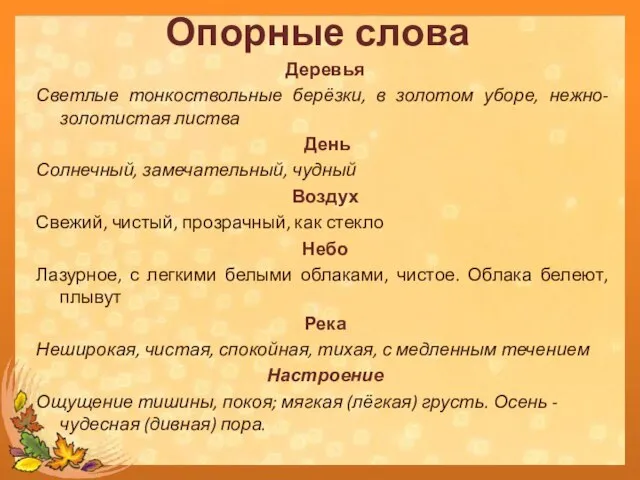 Опорные слова

Деревья

Светлые тонкоствольные берёзки, в золотом уборе, нежно-золотистая листва

День

Солнечный, замечательный, чудный

Воздух

Свежий, чистый, прозрачный, как стекло

Небо

Лазурное, с легкими белыми облаками, чистое. Облака белеют, плывут

Река

Неширокая, чистая, спокойная, тихая, с медленным течением

Настроение

Ощущение тишины, покоя; мягкая (лёгкая) грусть. Осень - чудесная (дивная) пора.